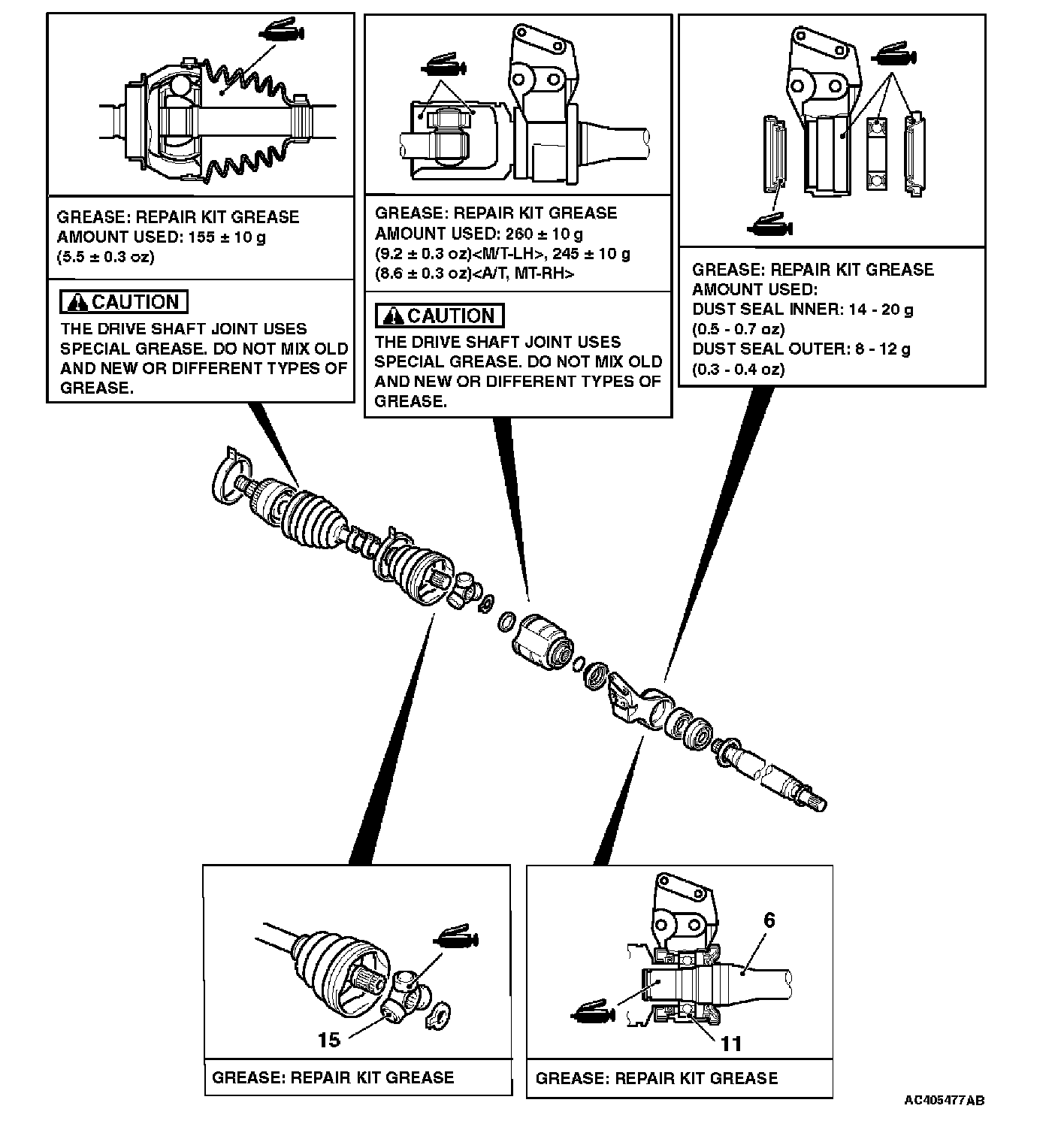 GREASE: REPAIR KIT GREASE
AMOUNT USED: 155 ± 10 g
(5.5 ± 0.3 oz)

CAUTION
THE DRIVE SHAFT JOINT USES SPECIAL GREASE. DO NOT MIX OLD AND NEW OR DIFFERENT TYPES OF GREASE.

GREASE: REPAIR KIT GREASE
AMOUNT USED: 260 ± 10 g
(9.2 ± 0.3 oz)<M/T-LH>, 245 ± 10 g
(8.6 ± 0.3 oz)<A/T, MT-RH>

CAUTION
THE DRIVE SHAFT JOINT USES SPECIAL GREASE. DO NOT MIX OLD AND NEW OR DIFFERENT TYPES OF GREASE.

GREASE: REPAIR KIT GREASE
AMOUNT USED:
DUST SEAL INNER: 14 - 20 g
(0.5 - 0.7 oz)
DUST SEAL OUTER: 8 - 12 g
(0.3 - 0.4 oz)

15

GREASE: REPAIR KIT GREASE

6
11

GREASE: REPAIR KIT GREASE

AC405477AB